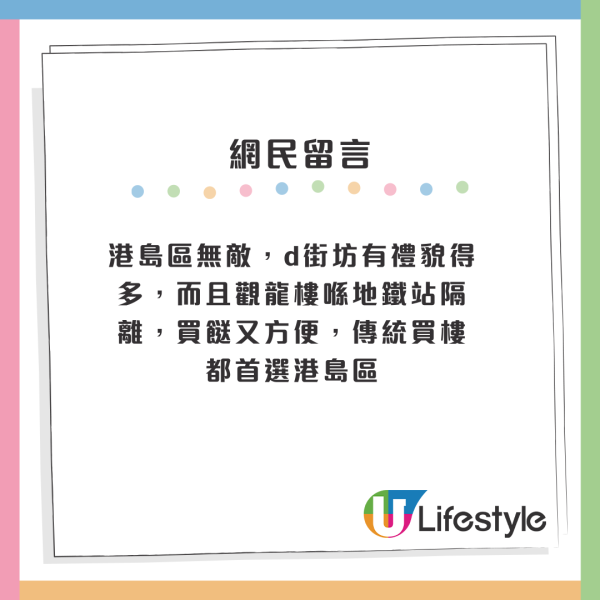 網民留言

港島區無敵，d街坊有禮貌得多，而且觀龍樓喺地鐵站隔離，買餸又方便，傳統買樓都首選港島區

U Lifestyle